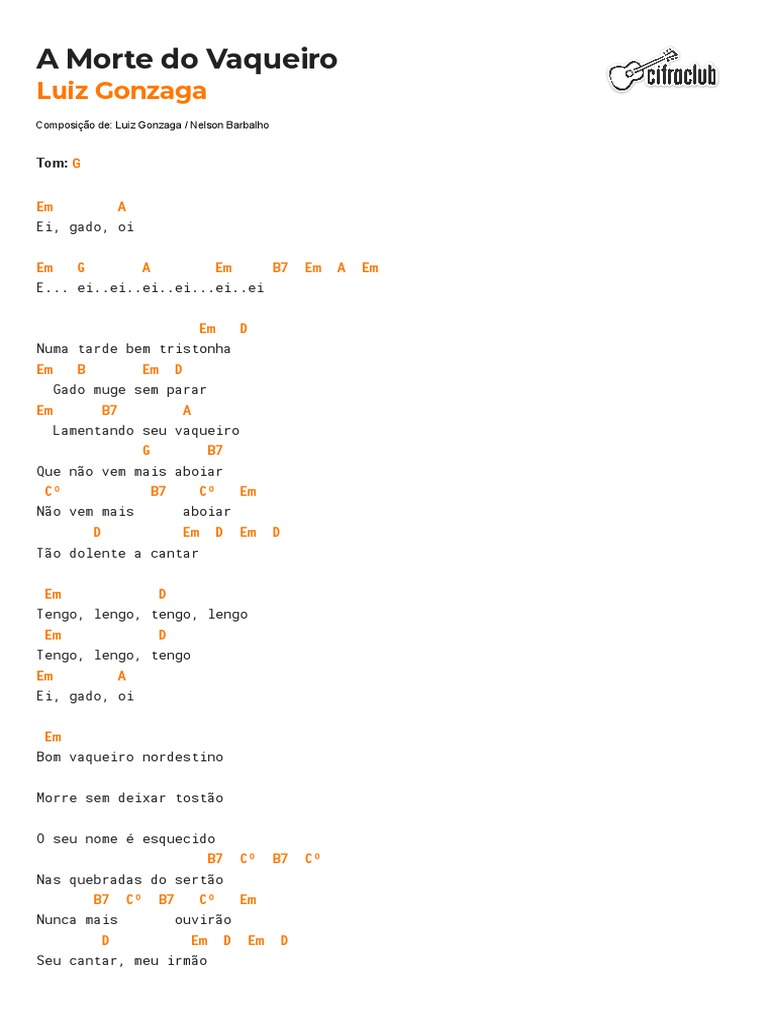 A Morte do Vaqueiro
Luiz Gonzaga

cifraclub

Composição de: Luiz Gonzaga / Nelson Barbalho

Tom: G

Em A
Ei, gado, oi

Em G A Em B7 Em A Em
E... ei..ei..ei..ei...ei..ei

Em D
Numa tarde bem tristonha
Em B Em D
Gado muge sem parar
Em B7 A
Lamentando seu vaqueiro
G B7
Que não vem mais aboiar
Cº B7 Cº Em
Não vem mais aboiar
D Em D Em D
Tão dolente a cantar

Em D
Tengo, lengo, tengo, lengo
Em D
Tengo, lengo, tengo
Em A
Ei, gado, oi

Em
Bom vaqueiro nordestino

Morre sem deixar tostão

O seu nome é esquecido
B7 Cº B7 Cº
Nas quebradas do sertão
B7 Cº B7 Cº Em
Nunca mais ouvirão
D Em D Em D
Seu cantar, meu irmão